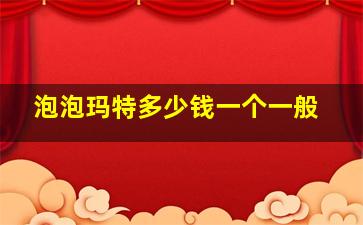 泡泡玛特多少钱一个一般